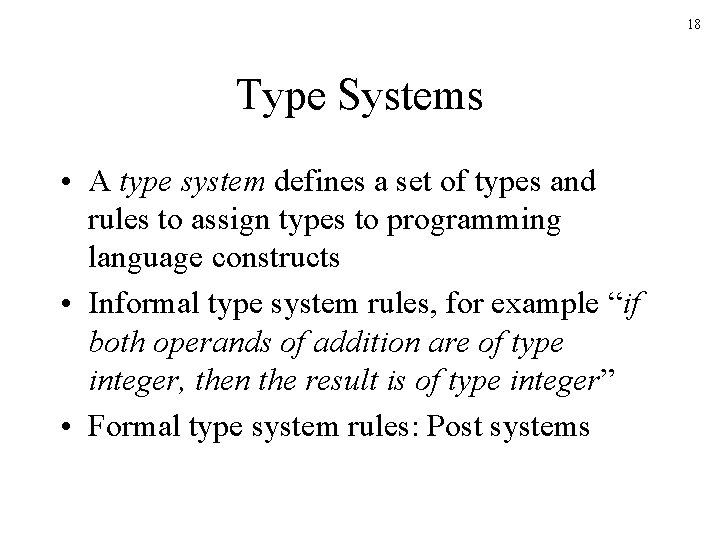 18

Type Systems

• A type system defines a set of types and rules to assign types to programming language constructs

• Informal type system rules, for example "if both operands of addition are of type integer, then the result is of type integer"

• Formal type system rules: Post systems